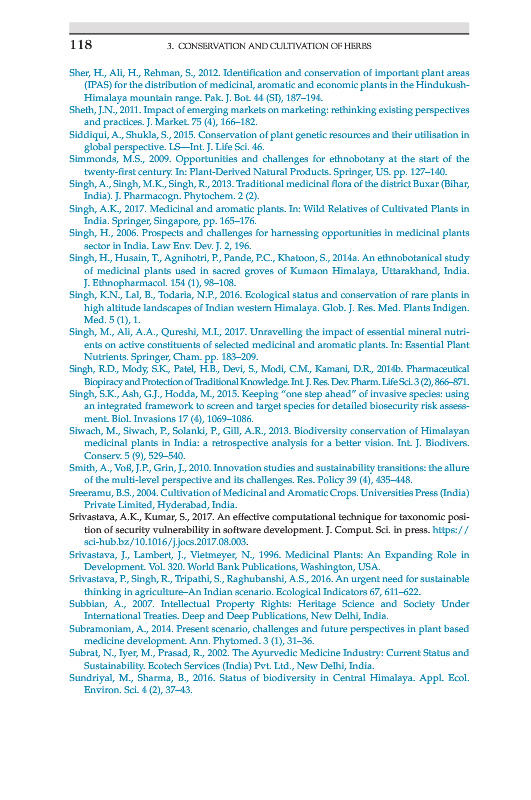 118 3. CONSERVATION AND CULTIVATION OF HERBS

Sher, H., Ali, H., Rehman, S., 2012. Identification and conservation of important plant areas (IPAS) for the distribution of medicinal, aromatic and economic plants in the Hindukush-Himalaya mountain range. Pak. J. Bot. 44 (SI), 187–194.

Sheth, J.N., 2011. Impact of emerging markets on marketing: rethinking existing perspectives and practices. J. Market. 75 (4), 166–182.

Siddiqui, A., Shukla, S., 2015. Conservation of plant genetic resources and their utilisation in global perspective. LS—Int. J. Life Sci. 46.

Simmonds, M.S., 2009. Opportunities and challenges for ethnobotany at the start of the twenty-first century. In: Plant-Derived Natural Products. Springer, US. pp. 127–140.

Singh, A., Singh, M.K., Singh, R., 2013. Traditional medicinal flora of the district Buxar (Bihar, India). J. Pharmacogn. Phytochem. 2 (2).

Singh, A.K., 2017. Medicinal and aromatic plants. In: Wild Relatives of Cultivated Plants in India. Springer, Singapore, pp. 165–176.

Singh, H., 2006. Prospects and challenges for harnessing opportunities in medicinal plants sector in India. Law Env. Dev. J. 2, 196.

Singh, H., Husain, T., Agnihotri, P., Pande, P.C., Khatoon, S., 2014a. An ethnobotanical study of medicinal plants used in sacred groves of Kumaon Himalaya, Uttarakhand, India. J. Ethnopharmacol. 154 (1), 98–108.

Singh, K.N., Lal, B., Todaria, N.P., 2016. Ecological status and conservation of rare plants in high altitude landscapes of Indian western Himalaya. Glob. J. Res. Med. Plants Indigen. Med. 5 (1), 1.

Singh, M., Ali, A.A., Qureshi, M.I., 2017. Unravelling the impact of essential mineral nutrients on active constituents of selected medicinal and aromatic plants. In: Essential Plant Nutrients. Springer, Cham. pp. 183–209.

Singh, R.D., Mody, S.K., Patel, H.B., Devi, S., Modi, C.M., Kamani, D.R., 2014b. Pharmaceutical Biopiracy and Protection of Traditional Knowledge. Int. J. Res. Dev. Pharm. Life Sci. 3 (2), 866–871.

Singh, S.K., Ash, G.J., Hodda, M., 2015. Keeping "one step ahead" of invasive species: using an integrated framework to screen and target species for detailed biosecurity risk assessment. Biol. Invasions 17 (4), 1069–1086.

Siwach, M., Siwach, P., Solanki, P., Gill, A.R., 2013. Biodiversity conservation of Himalayan medicinal plants in India: a retrospective analysis for a better vision. Int. J. Biodivers. Conserv. 5 (9), 529–540.

Smith, A., Voß, J.P., Grin, J., 2010. Innovation studies and sustainability transitions: the allure of the multi-level perspective and its challenges. Res. Policy 39 (4), 435–448.

Sreeramu, B.S., 2004. Cultivation of Medicinal and Aromatic Crops. Universities Press (India) Private Limited, Hyderabad, India.

Srivastava, A.K., Kumar, S., 2017. An effective computational technique for taxonomic position of security vulnerability in software development. J. Comput. Sci. in press. https://sci-hub.bz/10.1016/j.jocs.2017.08.003.

Srivastava, J., Lambert, J., Vietmeyer, N., 1996. Medicinal Plants: An Expanding Role in Development. Vol. 320. World Bank Publications, Washington, USA.

Srivastava, P., Singh, R., Tripathi, S., Raghubanshi, A.S., 2016. An urgent need for sustainable thinking in agriculture–An Indian scenario. Ecological Indicators 67, 611–622.

Subbian, A., 2007. Intellectual Property Rights: Heritage Science and Society Under International Treaties. Deep and Deep Publications, New Delhi, India.

Subramoniam, A., 2014. Present scenario, challenges and future perspectives in plant based medicine development. Ann. Phytomed. 3 (1), 31–36.

Subrat, N., Iyer, M., Prasad, R., 2002. The Ayurvedic Medicine Industry: Current Status and Sustainability. Ecotech Services (India) Pvt. Ltd., New Delhi, India.

Sundriyal, M., Sharma, B., 2016. Status of biodiversity in Central Himalaya. Appl. Ecol. Environ. Sci. 4 (2), 37–43.